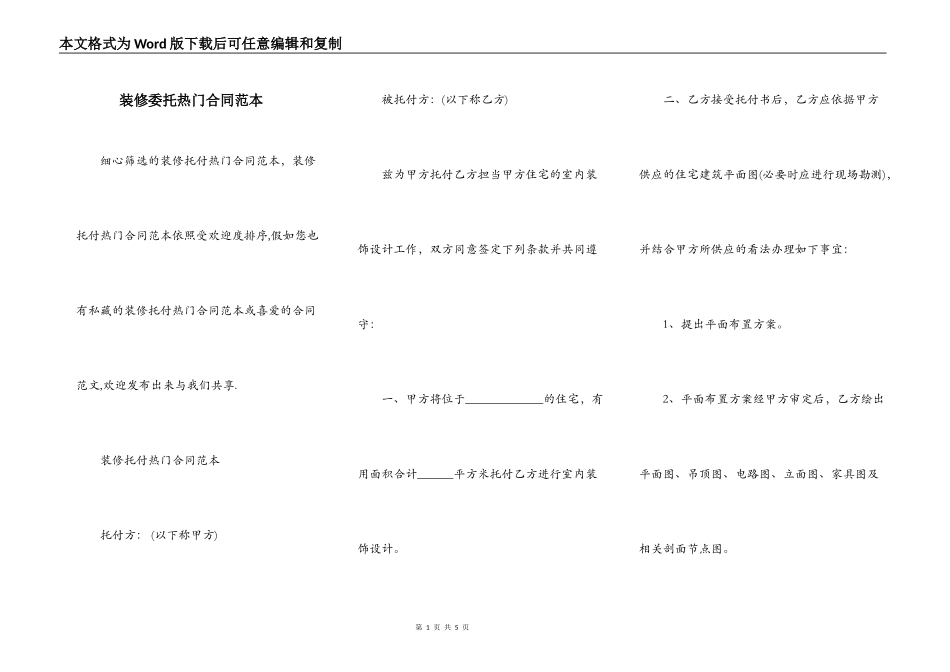 本文格式为Word版下载后可任意编辑和复制

装修委托热门合同范本

细心筛选的装修托付热门合同范本，装修托付热门合同范本依照受欢迎度排序,假如您也有私藏的装修托付热门合同范本或喜爱的合同范文,欢迎发布出来与我们共享.

装修托付热门合同范本

托付方：(以下称甲方)

被托付方：(以下称乙方)

兹为甲方托付乙方担当甲方住宅的室内装饰设计工作，双方同意签定下列条款并共同遵守：

一、甲方将位于____________的住宅，有用面积合计______平方米托付乙方进行室内装饰设计。

二、乙方接受托付书后，乙方应依据甲方供应的住宅建筑平面图(必要时应进行现场勘测)，并结合甲方所供应的看法办理如下事宜：

1、提出平面布置方案。

2、平面布置方案经甲方审定后，乙方绘出平面图、吊顶图、电路图、立面图、家具图及相关剖面节点图。

第 1 页 共 5 页